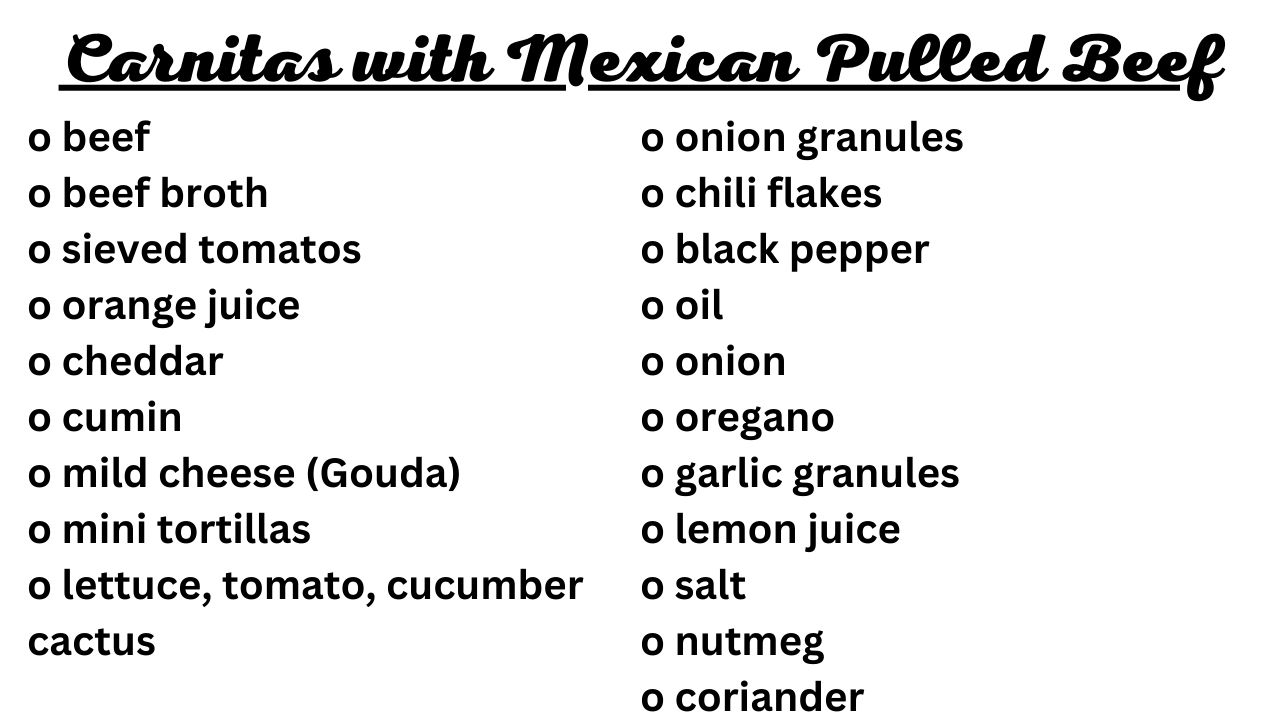 Carnitas with Mexican Pulled Beef

o beef
o beef broth
o sieved tomatos
o orange juice
o cheddar
o cumin
o mild cheese (Gouda)
o mini tortillas
o lettuce, tomato, cucumber
cactus

o onion granules
o chili flakes
o black pepper
o oil
o onion
o oregano
o garlic granules
o lemon juice
o salt
o nutmeg
o coriander